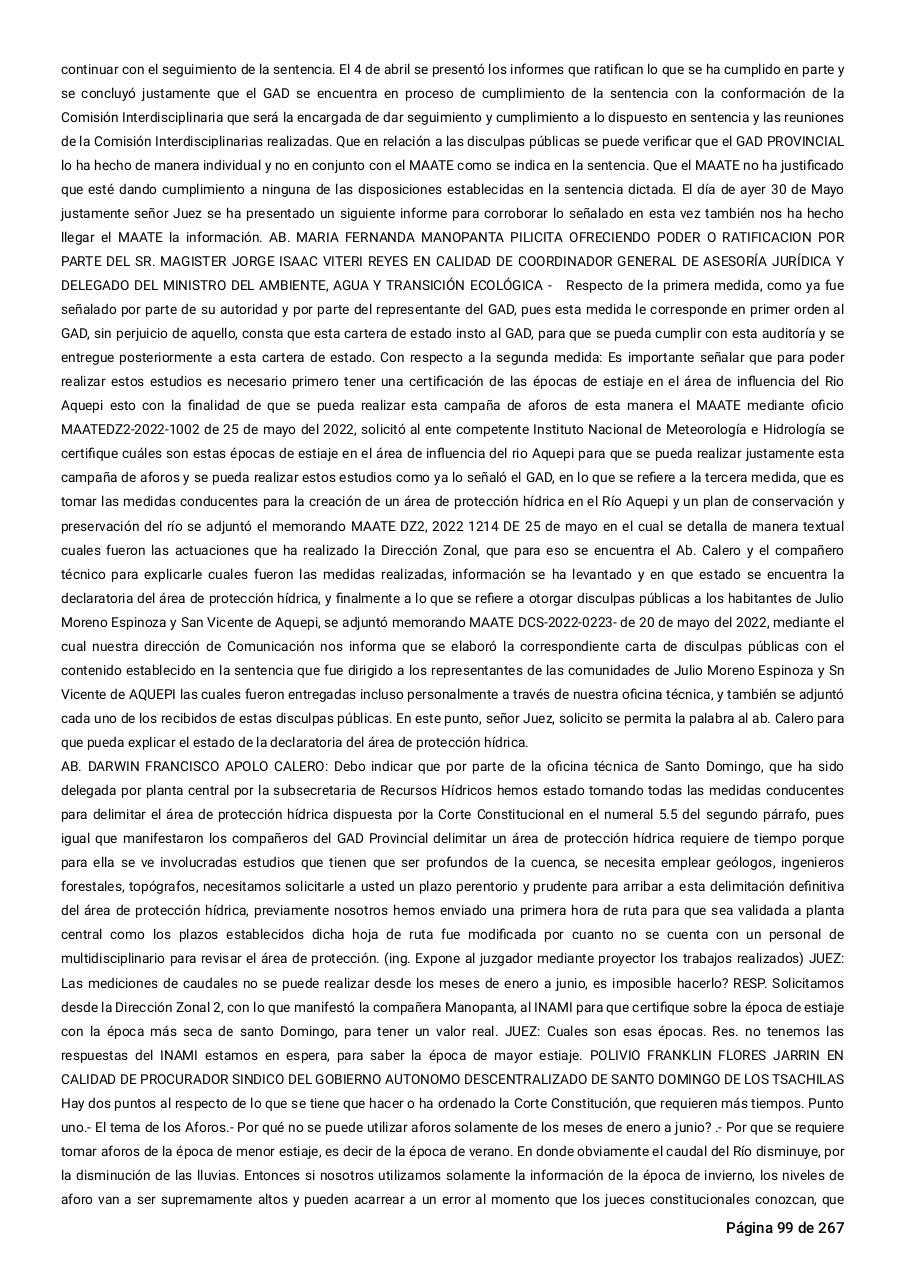 continuar con el seguimiento de la sentencia. El 4 de abril se presentó los informes que ratifican lo que se ha cumplido en parte y se concluyó justamente que el GAD se encuentra en proceso de cumplimiento de la sentencia con la conformación de la Comisión Interdisciplinaria que será la encargada de dar seguimiento y cumplimiento a lo dispuesto en sentencia y las reuniones de la Comisión Interdisciplinarias realizadas. Que en relación a las disculpas públicas se puede verificar que el GAD PROVINCIAL lo ha hecho de manera individual y no en conjunto con el MAATE como se indica en la sentencia. Que el MAATE no ha justificado que esté dando cumplimiento a ninguna de las disposiciones establecidas en la sentencia dictada. El día de ayer 30 de Mayo justamente señor Juez se ha presentado un siguiente informe para corroborar lo señalado en esta vez también nos ha hecho llegar el MAATE la información. AB. MARIA FERNANDA MANOPANTA PILICITA OFRECIENDO PODER O RATIFICACION POR PARTE DEL SR. MAGISTER JORGE ISAAC VITERI REYES EN CALIDAD DE COORDINADOR GENERAL DE ASESORÍA JURÍDICA Y DELEGADO DEL MINISTRO DEL AMBIENTE, AGUA Y TRANSICIÓN ECOLÓGICA - Respecto de la primera medida, como ya fue señalado por parte de su autoridad y por parte del representante del GAD, pues esta medida le corresponde en primer orden al GAD, sin perjuicio de aquello, consta que esta cartera de estado insto al GAD, para que se pueda cumplir con esta auditoría y se entregue posteriormente a esta cartera de estado. Con respecto a la segunda medida: Es importante señalar que para poder realizar estos estudios es necesario primero tener una certificación de las épocas de estiaje en el área de influencia del Rio Aquepi esto con la finalidad de que se pueda realizar esta campaña de aforos de esta manera el MAATE mediante oficio MAATEDZ2-2022-1002 de 25 de mayo del 2022, solicitó al ente competente Instituto Nacional de Meteorología e Hidrología se certifique cuáles son estas épocas de estiaje en el área de influencia del rio Aquepi para que se pueda realizar justamente esta campaña de aforos y se pueda realizar estos estudios como ya lo señaló el GAD, en lo que se refiere a la tercera medida, que es tomar las medidas conducentes para la creación de un área de protección hídrica en el Río Aquepi y un plan de conservación y preservación del río se adjuntó el memorando MAATE DZ2, 2022 1214 DE 25 de mayo en el cual se detalla de manera textual cuales fueron las actuaciones que ha realizado la Dirección Zonal, que para eso se encuentra el Ab. Calero y el compañero técnico para explicarle cuales fueron las medidas realizadas, información se ha levantado y en que estado se encuentra la declaratoria del área de protección hídrica, y finalmente a lo que se refiere a otorgar disculpas públicas a los habitantes de Julio Moreno Espinoza y San Vicente de Aquepi, se adjuntó memorando MAATE DCS-2022-0223- de 20 de mayo del 2022, mediante el cual nuestra dirección de Comunicación nos informa que se elaboró la correspondiente carta de disculpas públicas con el contenido establecido en la sentencia que fue dirigido a los representantes de las comunidades de Julio Moreno Espinoza y Sn Vicente de AQUEPI las cuales fueron entregadas incluso personalmente a través de nuestra oficina técnica, y también se adjuntó cada uno de los recibidos de estas disculpas públicas. En este punto, señor Juez, solicito se permita la palabra al ab. Calero para que pueda explicar el estado de la declaratoria del área de protección hídrica.
AB. DARWIN FRANCISCO APOLO CALERO: Debo indicar que por parte de la oficina técnica de Santo Domingo, que ha sido delegada por planta central por la subsecretaria de Recursos Hídricos hemos estado tomando todas las medidas conducentes para delimitar el área de protección hídrica dispuesta por la Corte Constitucional en el numeral 5.5 del segundo párrafo, pues igual que manifestaron los compañeros del GAD Provincial delimitar un área de protección hídrica requiere de tiempo porque para ella se ve involucradas estudios que tienen que ser profundos de la cuenca, se necesita emplear geólogos, ingenieros forestales, topógrafos, necesitamos solicitarle a usted un plazo perentorio y prudente para arribar a esta delimitación definitiva del área de protección hídrica, previamente nosotros hemos enviado una primera hora de ruta para que sea validada a planta central como los plazos establecidos dicha hoja de ruta fue modificada por cuanto no se cuenta con un personal de multidisciplinario para revisar el área de protección. (ing. Expone al juzgador mediante proyector los trabajos realizados) JUEZ: Las mediciones de caudales no se puede realizar desde los meses de enero a junio, es imposible hacerlo? RESP. Solicitamos desde la Dirección Zonal 2, con lo que manifestó la compañera Manopanta, al INAMI para que certifique sobre la época de estiaje con la época más seca de santo Domingo, para tener un valor real. JUEZ: Cuales son esas épocas. Res. no tenemos las respuestas del INAMI estamos en espera, para saber la época de mayor estiaje. POLIVIO FRANKLIN FLORES JARRIN EN CALIDAD DE PROCURADOR SINDICO DEL GOBIERNO AUTONOMO DESCENTRALIZADO DE SANTO DOMINGO DE LOS TSACHILAS Hay dos puntos al respecto de lo que se tiene que hacer o ha ordenado la Corte Constitución, que requieren más tiempos. Punto uno.- El tema de los Aforos.- Por qué no se puede utilizar aforos solamente de los meses de enero a junio? .- Por que se requiere tomar aforos de la época de menor estiaje, es decir de la época de verano. En donde obviamente el caudal del Río disminuye, por la disminución de las lluvias. Entonces si nosotros utilizamos solamente la información de la época de invierno, los niveles de aforo van a ser supremamente altos y pueden acarrear a un error al momento que los jueces constitucionales conozcan, que

Página 99 de 267